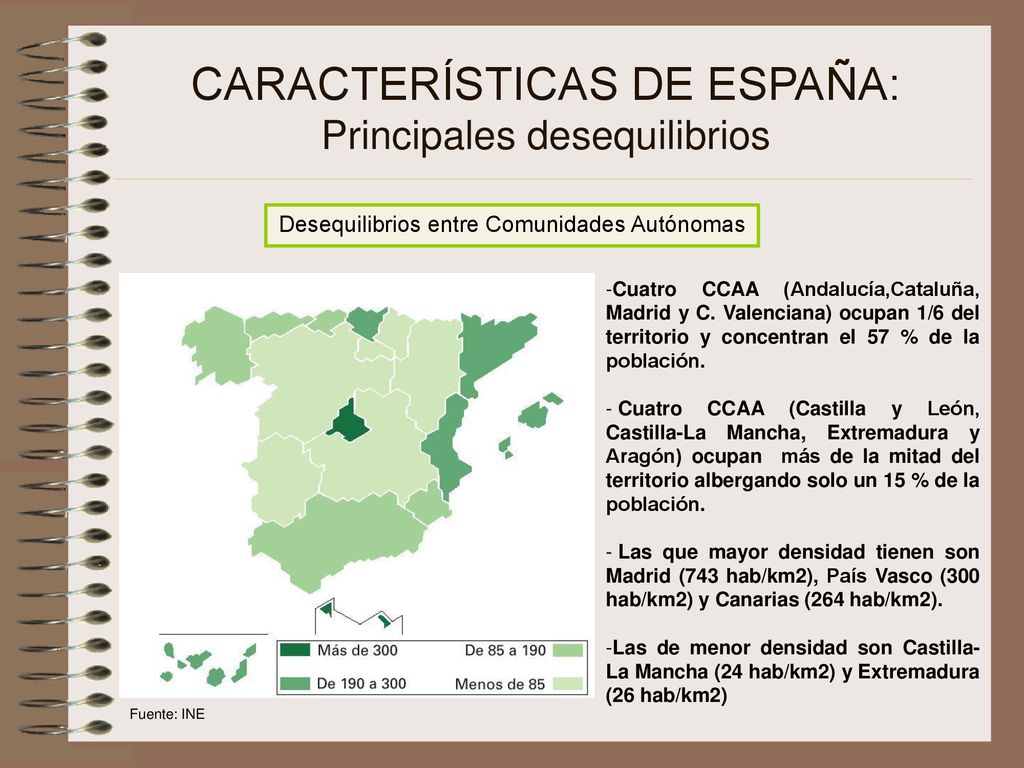 CARACTERÍSTICAS DE ESPAÑA:
Principales desequilibrios

Desequilibrios entre Comunidades Autónomas

Más de 300
De 85 a 190
De 190 a 300
Menos de 85

Fuente: INE

-Cuatro CCAA (Andalucía,Cataluña, Madrid y C. Valenciana) ocupan 1/6 del territorio y concentran el 57 % de la población.

- Cuatro CCAA (Castilla y León, Castilla-La Mancha, Extremadura y Aragón) ocupan más de la mitad del territorio albergando solo un 15 % de la población.

- Las que mayor densidad tienen son Madrid (743 hab/km2), País Vasco (300 hab/km2) y Canarias (264 hab/km2).

-Las de menor densidad son Castilla-La Mancha (24 hab/km2) y Extremadura (26 hab/km2)